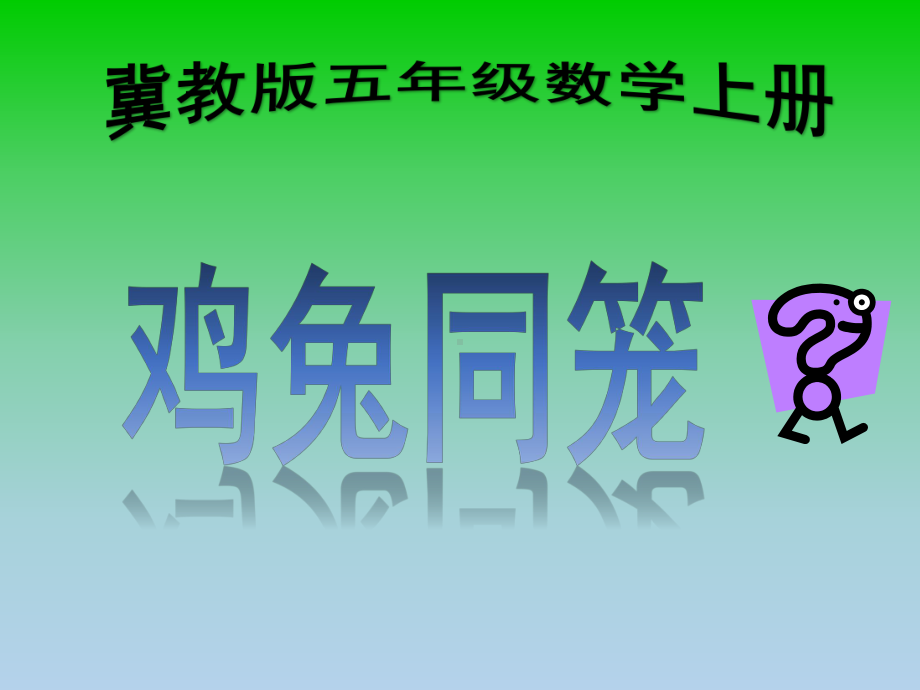 冀教版五年级数学上册

鸡兔同笼